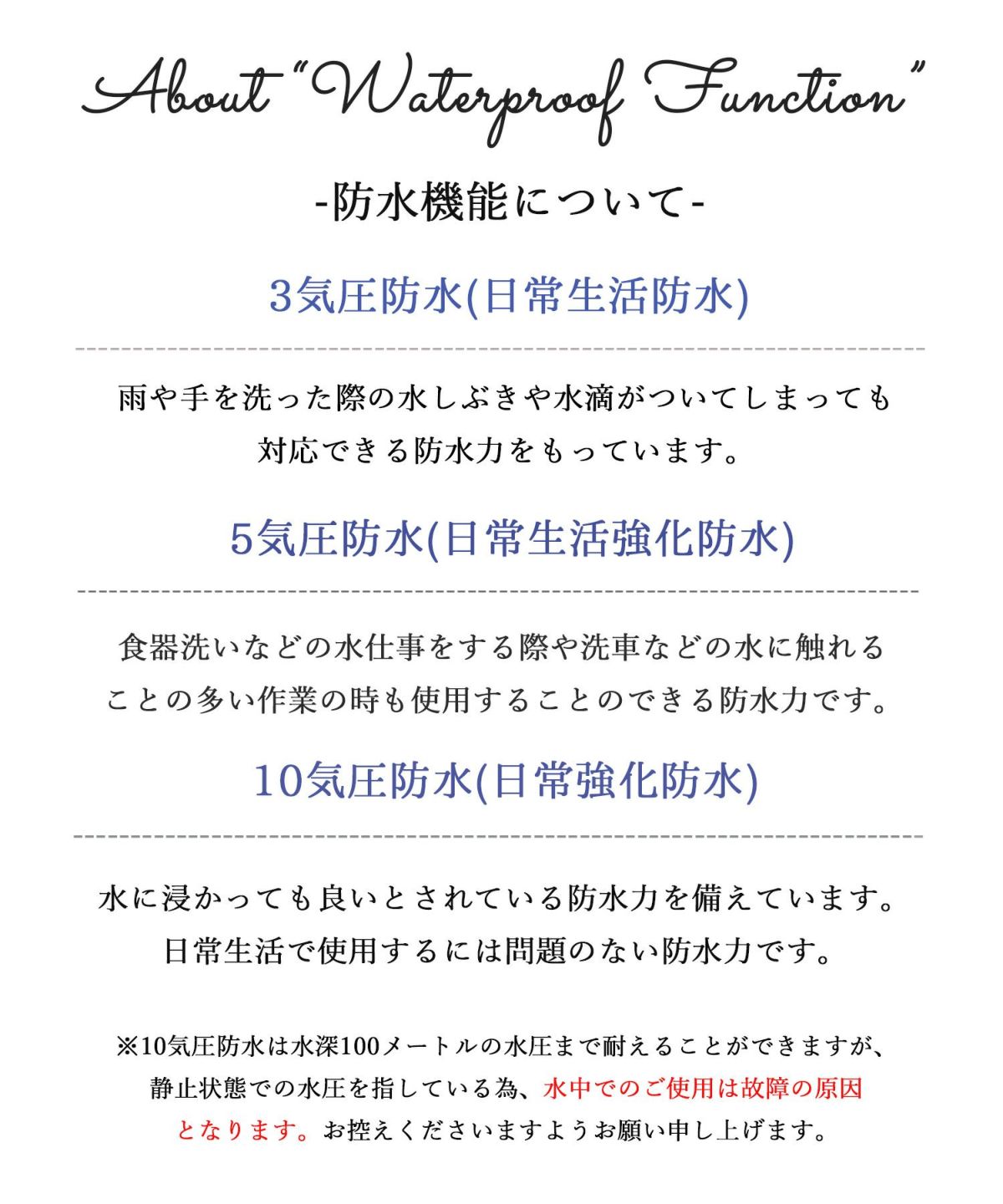 About "Waterproof Function"

-防水機能について-

3気圧防水(日常生活防水)

雨や手を洗った際の水しぶきや水滴がついてしまっても対応できる防水力をもっています。

5気圧防水(日常生活強化防水)

食器洗いなどの水仕事をする際や洗車などの水に触れることの多い作業の時も使用することのできる防水力です。

10気圧防水(日常強化防水)

水に浸かっても良いとされている防水力を備えています。日常生活で使用するには問題のない防水力です。

※10気圧防水は水深100メートルの水圧まで耐えることができますが、静止状態での水圧を指している為、水中でのご使用は故障の原因となります。お控えくださいますようお願い申し上げます。